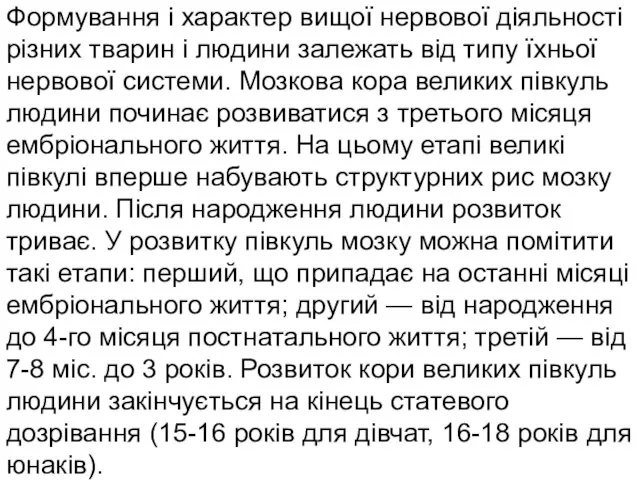 Формування і характер вищої нервової діяльності різних тварин і людини залежать від типу їхньої нервової системи. Мозкова кора великих півкуль людини починає розвиватися з третього місяця ембріонального життя. На цьому етапі великі півкулі вперше набувають структурних рис мозку людини. Після народження людини розвиток триває. У розвитку півкуль мозку можна помітити такі етапи: перший, що припадає на останні місяці ембріонального життя; другий — від народження до 4-го місяця постнатального життя; третій — від 7-8 міс. до 3 років. Розвиток кори великих півкуль людини закінчується на кінець статевого дозрівання (15-16 років для дівчат, 16-18 років для юнаків).